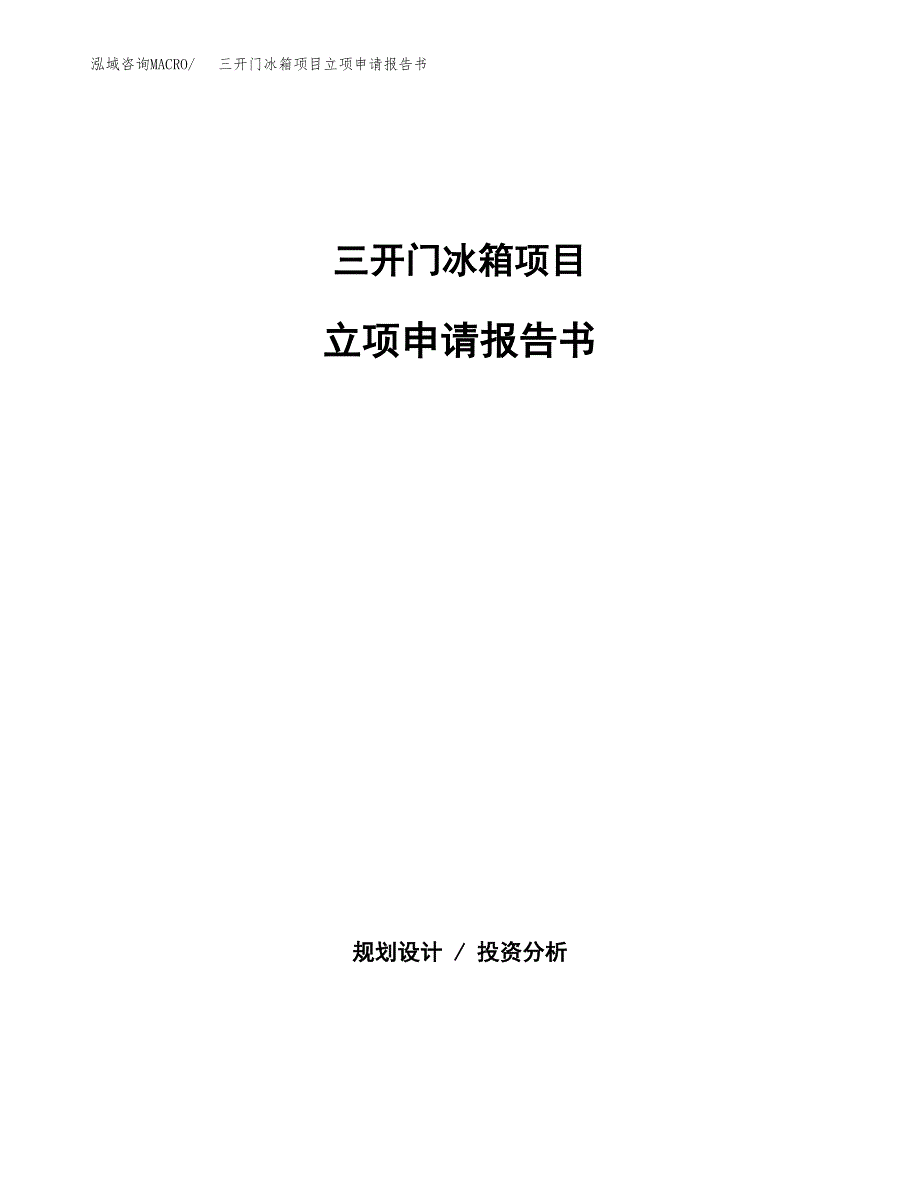 泓域咨询MACRO/　三开门冰箱项目立项申请报告书

三开门冰箱项目

立项申请报告书

规划设计 / 投资分析